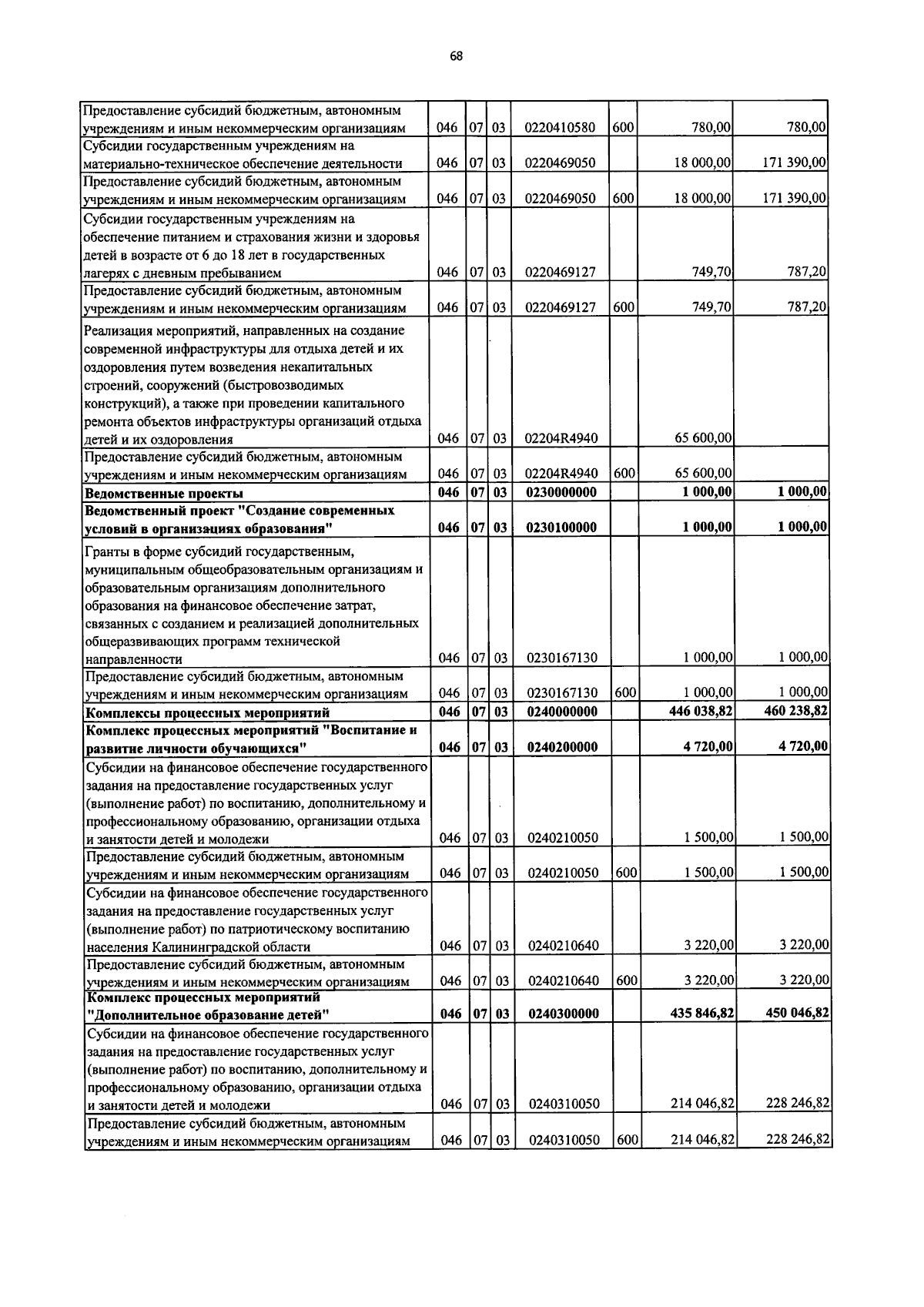 68

| Предоставление субсидий бюджетным, автономным учреждениям и иным некоммерческим организациям | 046 | 07 | 03 | 0220410580 | 600 | 780,00 | 780,00 |
|---|---|---|---|---|---|---|---|
| Субсидии государственным учреждениям на материально-техническое обеспечение деятельности | 046 | 07 | 03 | 0220469050 | | 18 000,00 | 171 390,00 |
| Предоставление субсидий бюджетным, автономным учреждениям и иным некоммерческим организациям | 046 | 07 | 03 | 0220469050 | 600 | 18 000,00 | 171 390,00 |
| Субсидии государственным учреждениям на обеспечение питанием и страхования жизни и здоровья детей в возрасте от 6 до 18 лет в государственных лагерях с дневным пребыванием | 046 | 07 | 03 | 0220469127 | | 749,70 | 787,20 |
| Предоставление субсидий бюджетным, автономным учреждениям и иным некоммерческим организациям | 046 | 07 | 03 | 0220469127 | 600 | 749,70 | 787,20 |
| Реализация мероприятий, направленных на создание современной инфраструктуры для отдыха детей и их оздоровления путем возведения некапитальных строений, сооружений (быстровозводимых конструкций), а также при проведении капитального ремонта объектов инфраструктуры организаций отдыха детей и их оздоровления | 046 | 07 | 03 | 02204R4940 | | 65 600,00 | |
| Предоставление субсидий бюджетным, автономным учреждениям и иным некоммерческим организациям | 046 | 07 | 03 | 02204R4940 | 600 | 65 600,00 | |
| Ведомственные проекты | 046 | 07 | 03 | 0230000000 | | 1 000,00 | 1 000,00 |
| Ведомственный проект "Создание современных условий в организациях образования" | 046 | 07 | 03 | 0230100000 | | 1 000,00 | 1 000,00 |
| Гранты в форме субсидий государственным, муниципальным общеобразовательным организациям и образовательным организациям дополнительного образования на финансовое обеспечение затрат, связанных с созданием и реализацией дополнительных общеразвивающих программ технической направленности | 046 | 07 | 03 | 0230167130 | | 1 000,00 | 1 000,00 |
| Предоставление субсидий бюджетным, автономным учреждениям и иным некоммерческим организациям | 046 | 07 | 03 | 0230167130 | 600 | 1 000,00 | 1 000,00 |
| Комплексы процессных мероприятий | 046 | 07 | 03 | 0240000000 | | 446 038,82 | 460 238,82 |
| Комплекс процессных мероприятий "Воспитание и развитие личности обучающихся" | 046 | 07 | 03 | 0240200000 | | 4 720,00 | 4 720,00 |
| Субсидии на финансовое обеспечение государственного задания на предоставление государственных услуг (выполнение работ) по воспитанию, дополнительному и профессиональному образованию, организации отдыха и занятости детей и молодежи | 046 | 07 | 03 | 0240210050 | | 1 500,00 | 1 500,00 |
| Предоставление субсидий бюджетным, автономным учреждениям и иным некоммерческим организациям | 046 | 07 | 03 | 0240210050 | 600 | 1 500,00 | 1 500,00 |
| Субсидии на финансовое обеспечение государственного задания на предоставление государственных услуг (выполнение работ) по патриотическому воспитанию населения Калининградской области | 046 | 07 | 03 | 0240210640 | | 3 220,00 | 3 220,00 |
| Предоставление субсидий бюджетным, автономным учреждениям и иным некоммерческим организациям | 046 | 07 | 03 | 0240210640 | 600 | 3 220,00 | 3 220,00 |
| Комплекс процессных мероприятий "Дополнительное образование детей" | 046 | 07 | 03 | 0240300000 | | 435 846,82 | 450 046,82 |
| Субсидии на финансовое обеспечение государственного задания на предоставление государственных услуг (выполнение работ) по воспитанию, дополнительному и профессиональному образованию, организации отдыха и занятости детей и молодежи | 046 | 07 | 03 | 0240310050 | | 214 046,82 | 228 246,82 |
| Предоставление субсидий бюджетным, автономным учреждениям и иным некоммерческим организациям | 046 | 07 | 03 | 0240310050 | 600 | 214 046,82 | 228 246,82 |